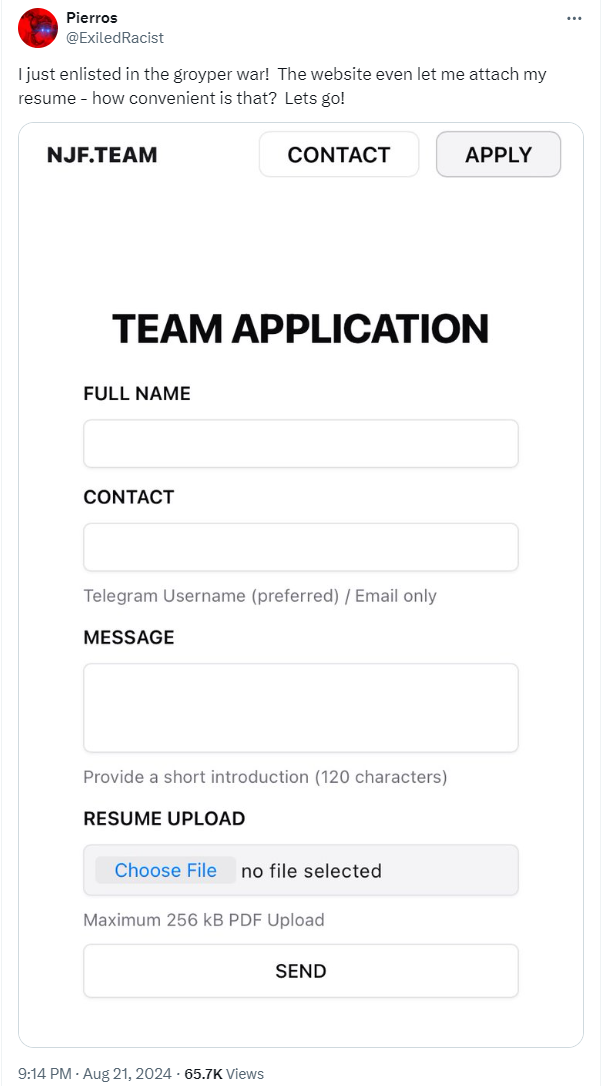 Pierros
@ExiledRacist

I just enlisted in the groyper war! The website even let me attach my resume - how convenient is that? Lets go!

NJF.TEAM
CONTACT
APPLY

TEAM APPLICATION

FULL NAME

CONTACT

Telegram Username (preferred) / Email only

MESSAGE

Provide a short introduction (120 characters)

RESUME UPLOAD

Choose File no file selected

Maximum 256 kB PDF Upload

SEND

9:14 PM · Aug 21, 2024 · 65.7K Views